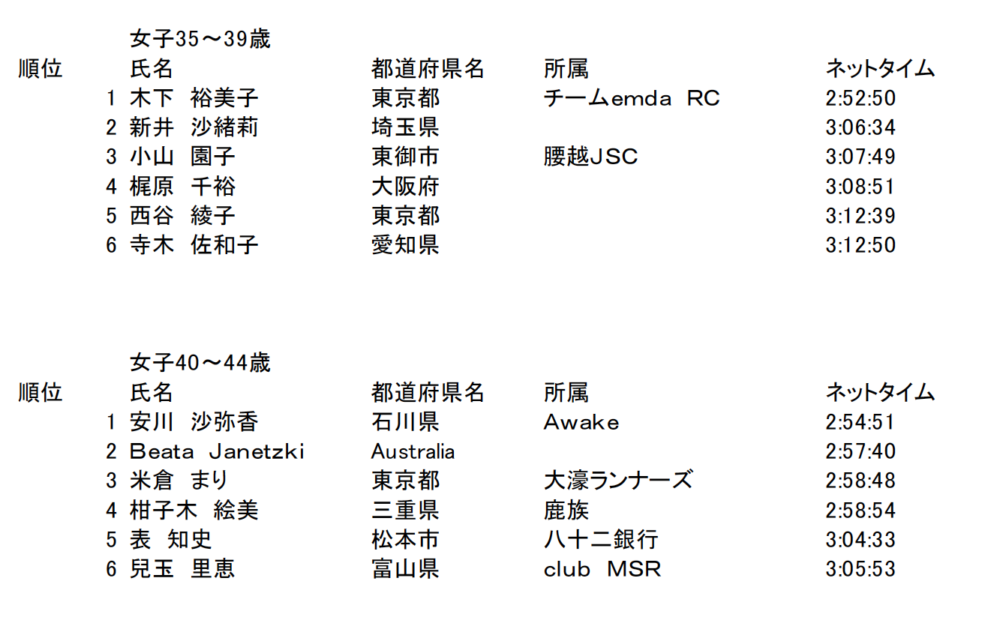 女子35～39歳

| 順位 | 氏名 | 都道府県名 | 所属 | ネットタイム |
|---|---|---|---|---|
| 1 | 木下 裕美子 | 東京都 | チームemda RC | 2:52:50 |
| 2 | 新井 沙緒莉 | 埼玉県 | | 3:06:34 |
| 3 | 小山 園子 | 東御市 | 腰越JSC | 3:07:49 |
| 4 | 梶原 千裕 | 大阪府 | | 3:08:51 |
| 5 | 西谷 綾子 | 東京都 | | 3:12:39 |
| 6 | 寺木 佐和子 | 愛知県 | | 3:12:50 |

女子40～44歳

| 順位 | 氏名 | 都道府県名 | 所属 | ネットタイム |
|---|---|---|---|---|
| 1 | 安川 沙弥香 | 石川県 | Awake | 2:54:51 |
| 2 | Beata Janetzki | Australia | | 2:57:40 |
| 3 | 米倉 まり | 東京都 | 大濠ランナーズ | 2:58:48 |
| 4 | 柑子木 絵美 | 三重県 | 鹿族 | 2:58:54 |
| 5 | 表 知史 | 松本市 | 八十二銀行 | 3:04:33 |
| 6 | 兒玉 里恵 | 富山県 | club MSR | 3:05:53 |